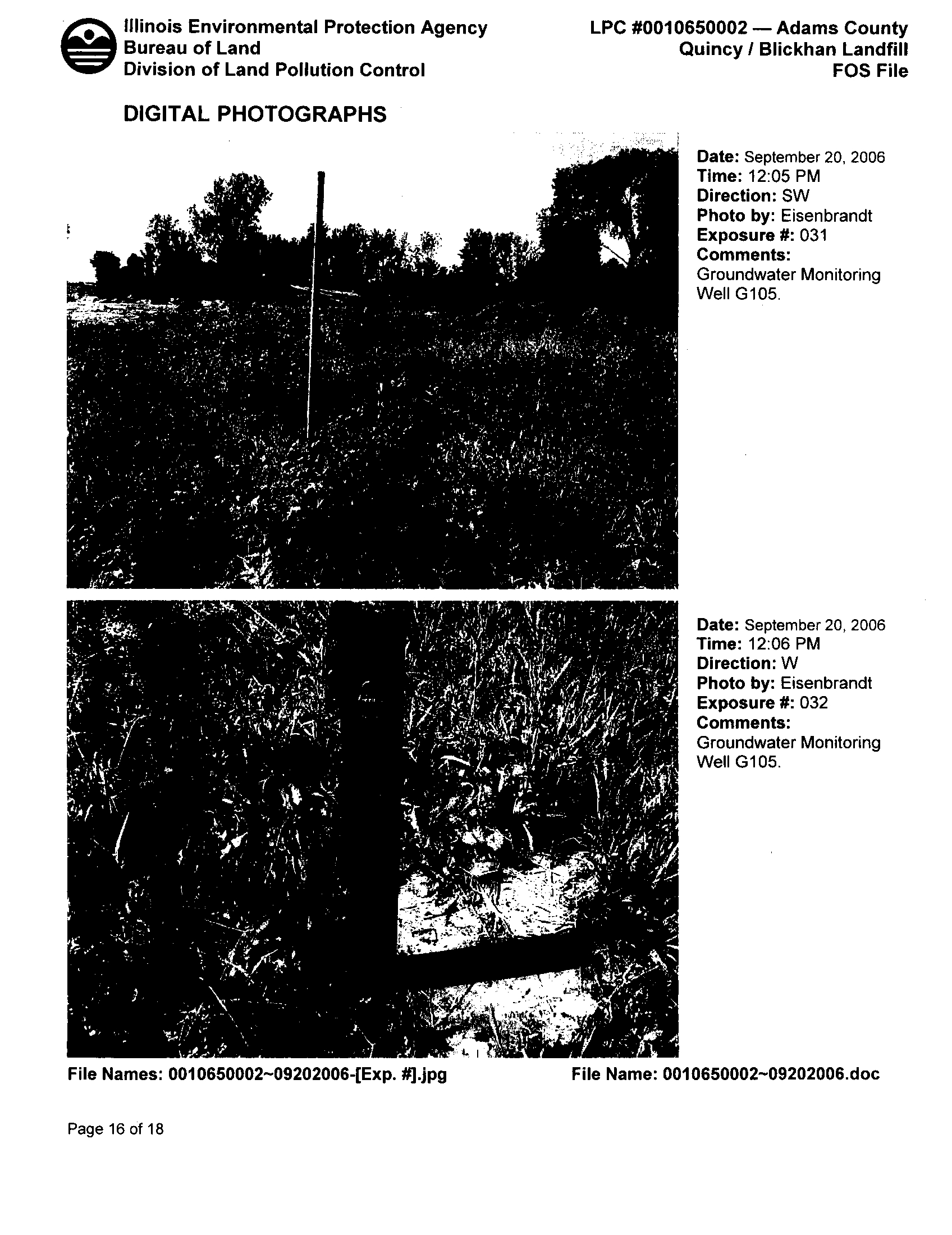 Illinois Environmental Protection Agency
Bureau of Land
Division of Land Pollution Control

LPC #0010650002 — Adams County
Quincy / Blickhan Landfill
FOS File

DIGITAL PHOTOGRAPHS

Date: September 20, 2006
Time: 12:05 PM
Direction: SW
Photo by: Eisenbrandt
Exposure #: 031
Comments:
Groundwater Monitoring Well G105.

Date: September 20, 2006
Time: 12:06 PM
Direction: W
Photo by: Eisenbrandt
Exposure #: 032
Comments:
Groundwater Monitoring Well G105.

File Names: 0010650002~09202006-[Exp. #].jpg

File Name: 0010650002~09202006.doc

Page 16 of 18